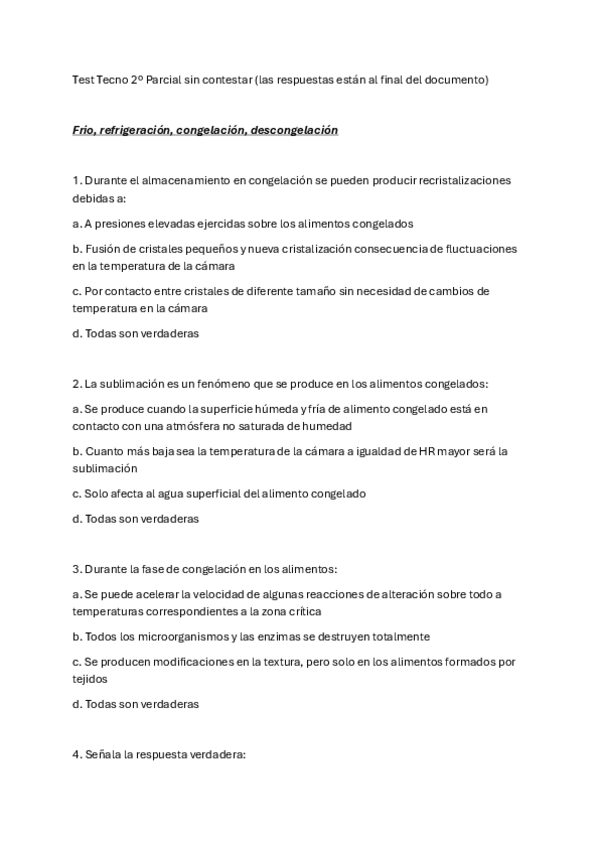 Test Tecno 2º Parcial sin contestar (las respuestas están al final del documento)

Frio, refrigeración, congelación, descongelación

1. Durante el almacenamiento en congelación se pueden producir recristalizaciones debidas a:

a. A presiones elevadas ejercidas sobre los alimentos congelados

b. Fusión de cristales pequeños y nueva cristalización consecuencia de fluctuaciones en la temperatura de la cámara

c. Por contacto entre cristales de diferente tamaño sin necesidad de cambios de temperatura en la cámara

d. Todas son verdaderas

2. La sublimación es un fenómeno que se produce en los alimentos congelados:

a. Se produce cuando la superficie húmeda y fría de alimento congelado está en contacto con una atmósfera no saturada de humedad

b. Cuanto más baja sea la temperatura de la cámara a igualdad de HR mayor será la sublimación

c. Solo afecta al agua superficial del alimento congelado

d. Todas son verdaderas

3. Durante la fase de congelación en los alimentos:

a. Se puede acelerar la velocidad de algunas reacciones de alteración sobre todo a temperaturas correspondientes a la zona crítica

b. Todos los microorganismos y las enzimas se destruyen totalmente

c. Se producen modificaciones en la textura, pero solo en los alimentos formados por tejidos

d. Todas son verdaderas

4. Señala la respuesta verdadera: